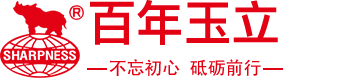 ®
SHARPNESS
百年玉立
—不忘初心 砥砺前行—